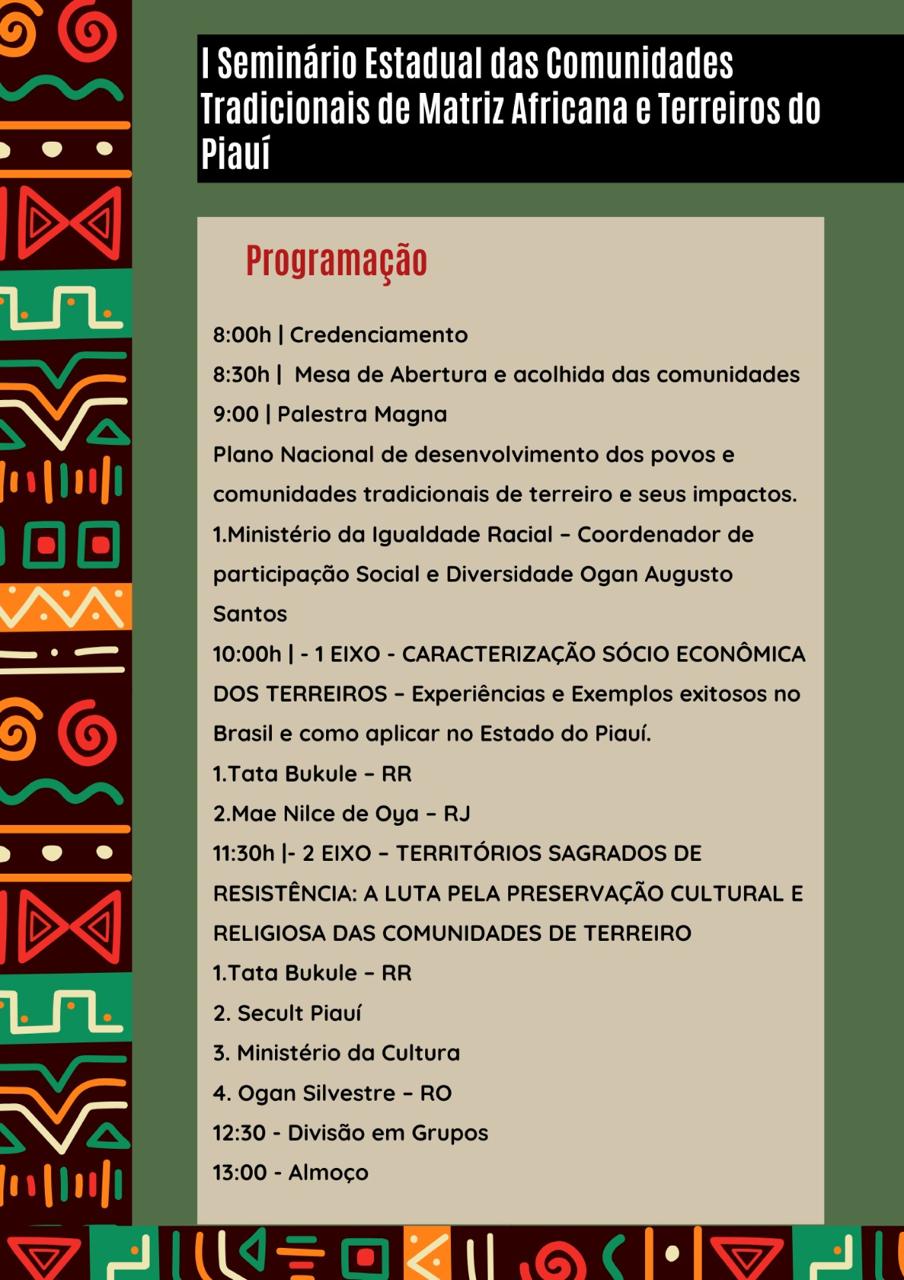 I Seminário Estadual das Comunidades Tradicionais de Matriz Africana e Terreiros do Piauí

Programação

8:00h | Credenciamento
8:30h | Mesa de Abertura e acolhida das comunidades
9:00 | Palestra Magna
Plano Nacional de desenvolvimento dos povos e comunidades tradicionais de terreiro e seus impactos.
1.Ministério da Igualdade Racial – Coordenador de participação Social e Diversidade Ogan Augusto Santos
10:00h | - 1 EIXO - CARACTERIZAÇÃO SÓCIO ECONÔMICA DOS TERREIROS – Experiências e Exemplos exitosos no Brasil e como aplicar no Estado do Piauí.
1.Tata Bukule – RR
2.Mae Nilce de Oya – RJ
11:30h |- 2 EIXO – TERRITÓRIOS SAGRADOS DE RESISTÊNCIA: A LUTA PELA PRESERVAÇÃO CULTURAL E RELIGIOSA DAS COMUNIDADES DE TERREIRO
1.Tata Bukule – RR
2. Secult Piauí
3. Ministério da Cultura
4. Ogan Silvestre – RO
12:30 - Divisão em Grupos
13:00 - Almoço